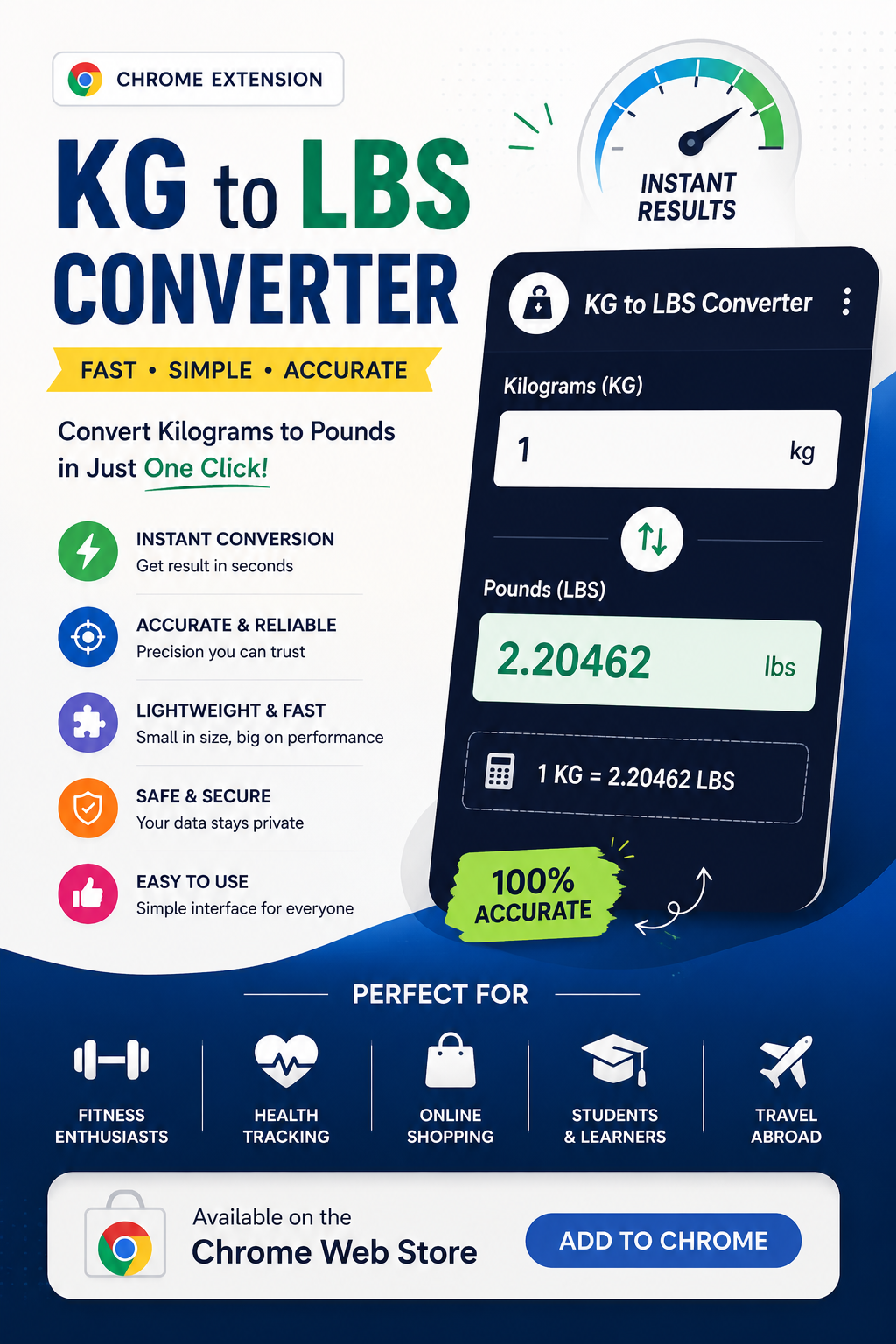 CHROME EXTENSION

KG to LBS CONVERTER

FAST • SIMPLE • ACCURATE

Convert Kilograms to Pounds in Just One Click!

INSTANT CONVERSION
Get result in seconds

ACCURATE & RELIABLE
Precision you can trust

LIGHTWEIGHT & FAST
Small in size, big on performance

SAFE & SECURE
Your data stays private

EASY TO USE
Simple interface for everyone

INSTANT RESULTS

KG to LBS Converter

Kilograms (KG)

1 kg

Pounds (LBS)

2.20462 lbs

1 KG = 2.20462 LBS

100% ACCURATE

PERFECT FOR

FITNESS ENTHUSIASTS

HEALTH TRACKING

ONLINE SHOPPING

STUDENTS & LEARNERS

TRAVEL ABROAD

Available on the
Chrome Web Store

ADD TO CHROME